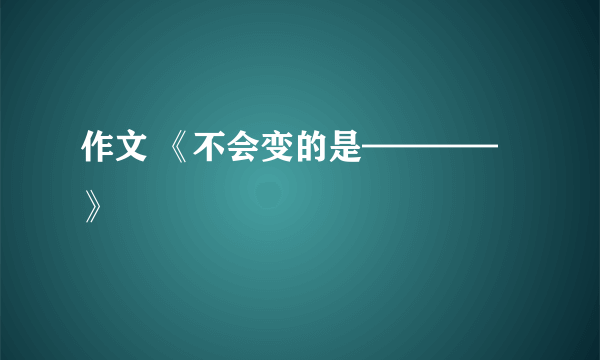 作文 《不会变的是————》